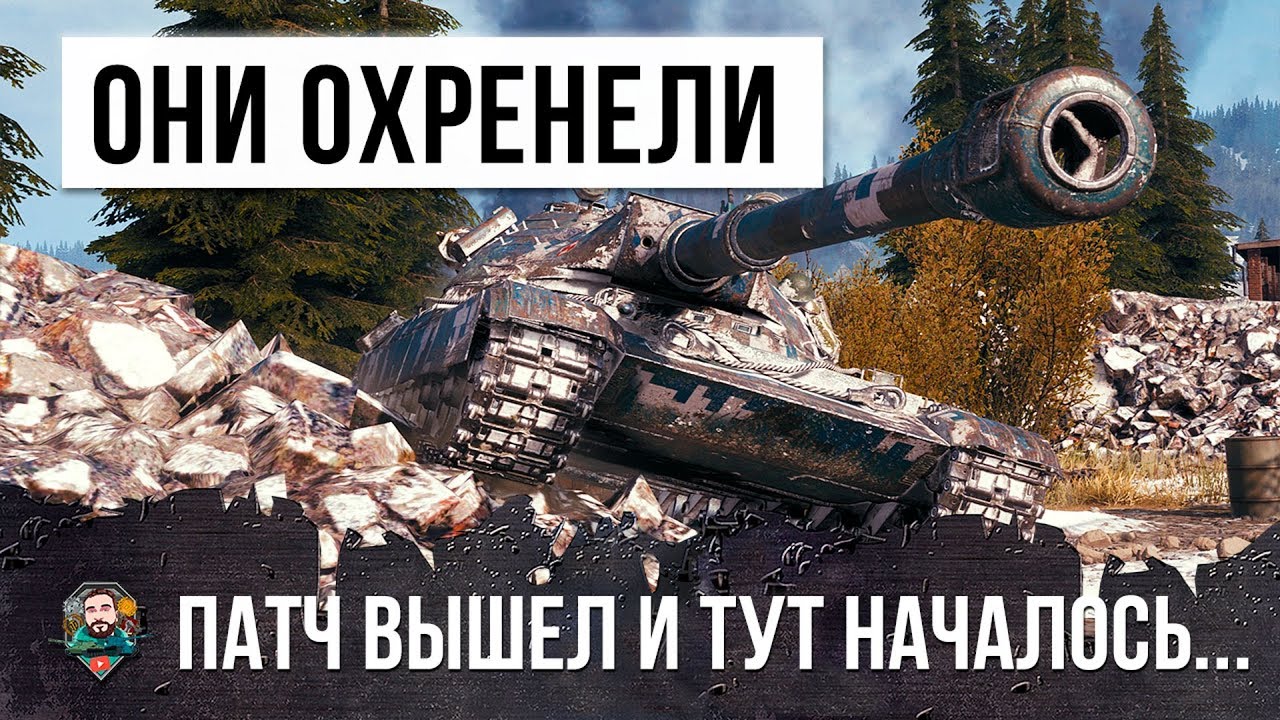 ОНИ ОХРЕНЕЛИ

ПАТЧ ВЫШЕЛ И ТУТ НАЧАЛОСЬ...